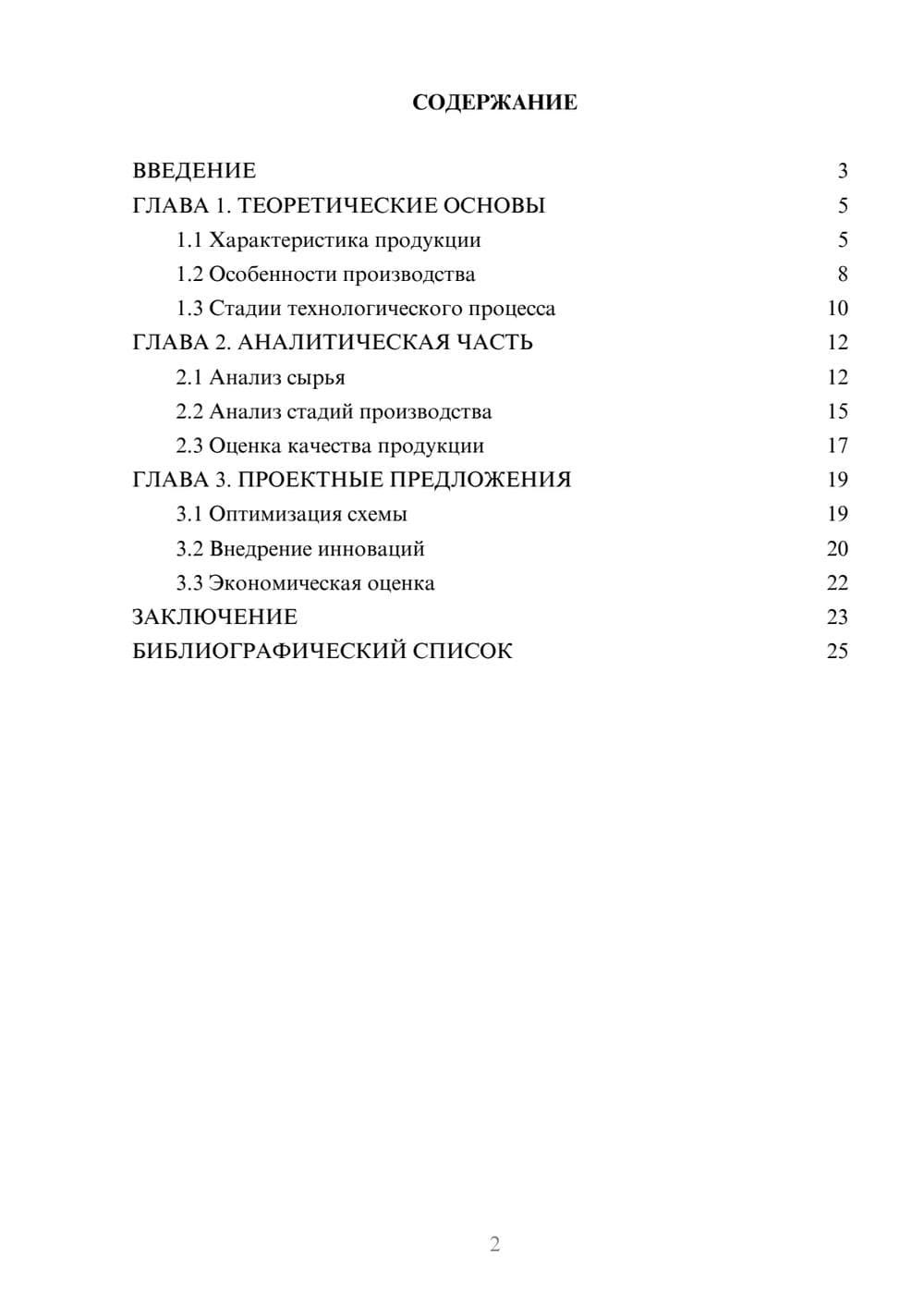 СОДЕРЖАНИЕ

ВВЕДЕНИЕ 3
ГЛАВА 1. ТЕОРЕТИЧЕСКИЕ ОСНОВЫ 5
1.1 Характеристика продукции 5
1.2 Особенности производства 8
1.3 Стадии технологического процесса 10
ГЛАВА 2. АНАЛИТИЧЕСКАЯ ЧАСТЬ 12
2.1 Анализ сырья 12
2.2 Анализ стадий производства 15
2.3 Оценка качества продукции 17
ГЛАВА 3. ПРОЕКТНЫЕ ПРЕДЛОЖЕНИЯ 19
3.1 Оптимизация схемы 19
3.2 Внедрение инноваций 20
3.3 Экономическая оценка 22
ЗАКЛЮЧЕНИЕ 23
БИБЛИОГРАФИЧЕСКИЙ СПИСОК 25

2